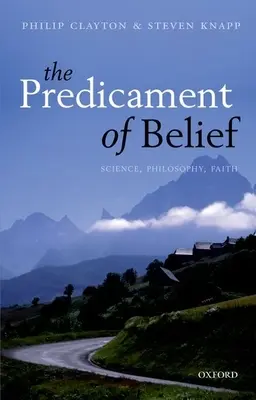 PHILIP CLAYTON & STEVEN KNAPP

the Predicament of Belief

SCIENCE, PHILOSOPHY, FAITH

OXFORD